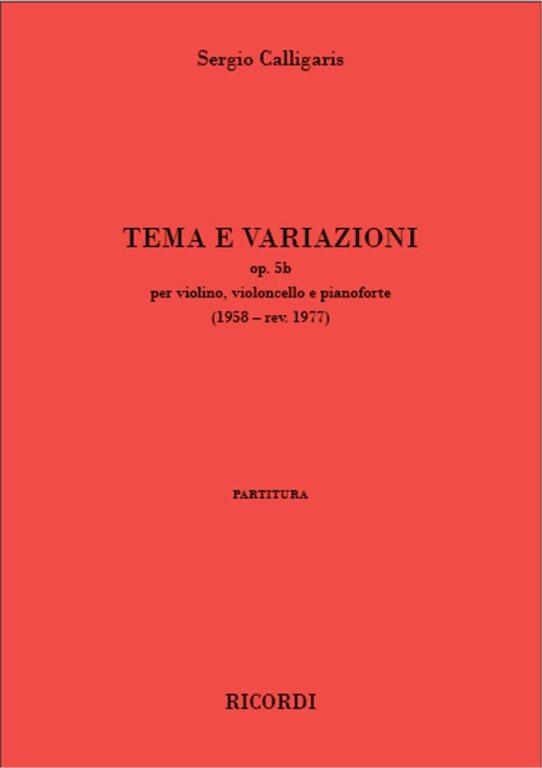 Sergio Calligaris

TEMA E VARIAZIONI
op. 5b
per violino, violoncello e pianoforte
(1958 – rev. 1977)

PARTITURA

RICORDI